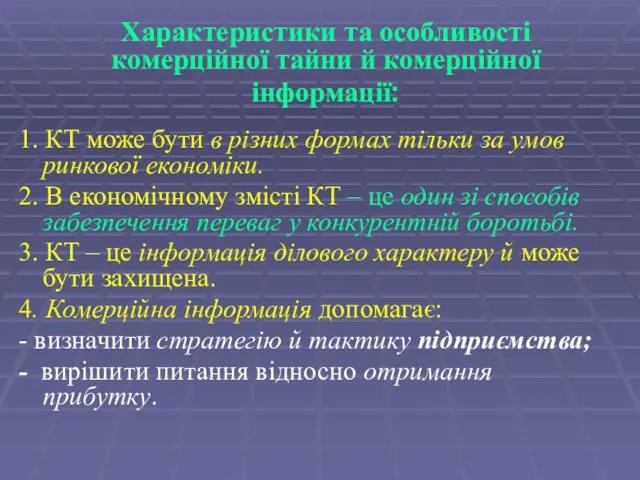 Характеристики та особливості комерційної тайни й комерційної інформації:

1. КТ може бути в різних формах тільки за умов ринкової економіки.

2. В економічному змісті КТ – це один зі способів забезпечення переваг у конкурентній боротьбі.

3. КТ – це інформація ділового характеру й може бути захищена.

4. Комерційна інформація допомагає:

- визначити стратегію й тактику підприємства;

- вирішити питання відносно отримання прибутку.